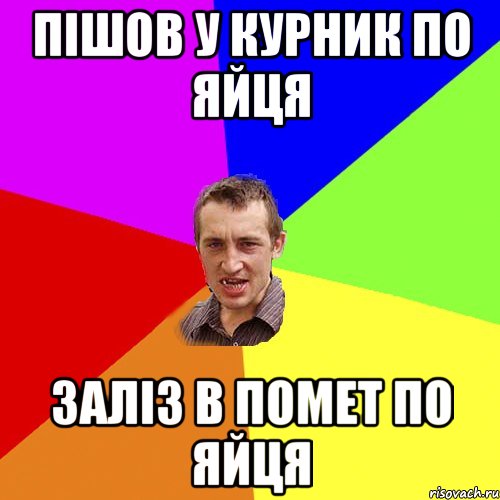 ПІШОВ У КУРНИК ПО ЯЙЦЯ

ЗАЛІЗ В ПОМЕТ ПО ЯЙЦЯ

risovach.ru